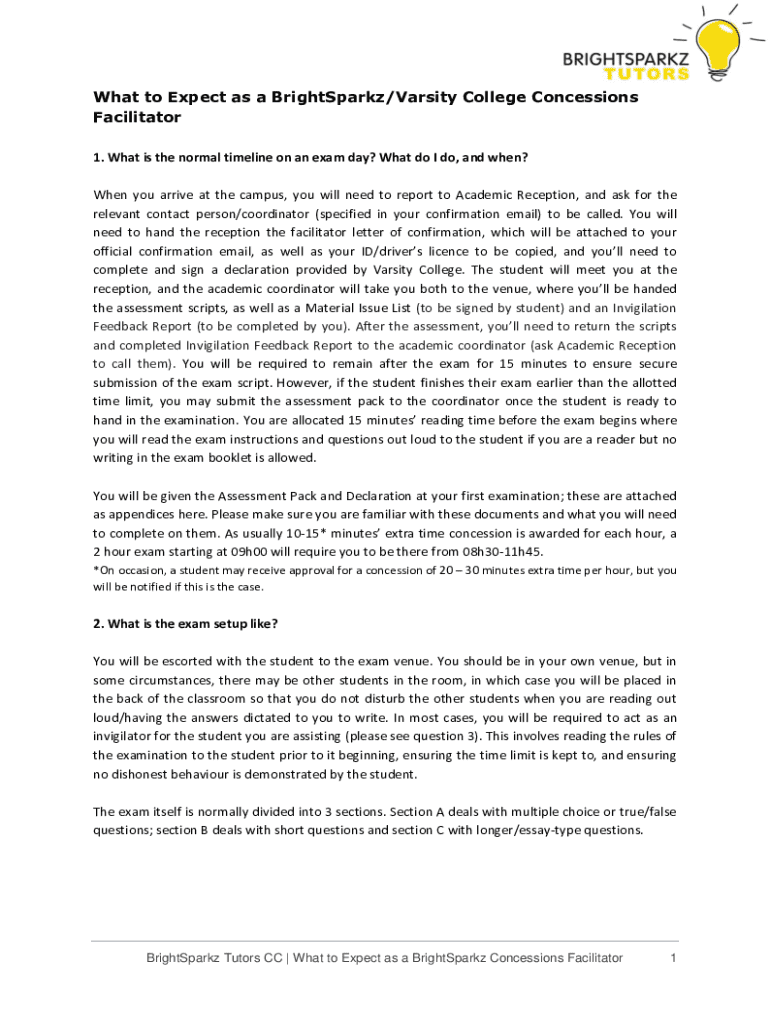 BRIGHTSPARKZ TUTORS

What to Expect as a BrightSparkz/Varsity College Concessions Facilitator

1. What is the normal timeline on an exam day? What do I do, and when?

When you arrive at the campus, you will need to report to Academic Reception, and ask for the relevant contact person/coordinator (specified in your confirmation email) to be called. You will need to hand the reception the facilitator letter of confirmation, which will be attached to your official confirmation email, as well as your ID/driver's licence to be copied, and you'll need to complete and sign a declaration provided by Varsity College. The student will meet you at the reception, and the academic coordinator will take you both to the venue, where you'll be handed the assessment scripts, as well as a Material Issue List (to be signed by student) and an Invigilation Feedback Report (to be completed by you). After the assessment, you'll need to return the scripts and completed Invigilation Feedback Report to the academic coordinator (ask Academic Reception to call them). You will be required to remain after the exam for 15 minutes to ensure secure submission of the exam script. However, if the student finishes their exam earlier than the allotted time limit, you may submit the assessment pack to the coordinator once the student is ready to hand in the examination. You are allocated 15 minutes' reading time before the exam begins where you will read the exam instructions and questions out loud to the student if you are a reader but no writing in the exam booklet is allowed.

You will be given the Assessment Pack and Declaration at your first examination; these are attached as appendices here. Please make sure you are familiar with these documents and what you will need to complete on them. As usually 10-15* minutes' extra time concession is awarded for each hour, a 2 hour exam starting at 09h00 will require you to be there from 08h30-11h45.
*On occasion, a student may receive approval for a concession of 20 – 30 minutes extra time per hour, but you will be notified if this is the case.

2. What is the exam setup like?

You will be escorted with the student to the exam venue. You should be in your own venue, but in some circumstances, there may be other students in the room, in which case you will be placed in the back of the classroom so that you do not disturb the other students when you are reading out loud/having the answers dictated to you to write. In most cases, you will be required to act as an invigilator for the student you are assisting (please see question 3). This involves reading the rules of the examination to the student prior to it beginning, ensuring the time limit is kept to, and ensuring no dishonest behaviour is demonstrated by the student.

The exam itself is normally divided into 3 sections. Section A deals with multiple choice or true/false questions; section B deals with short questions and section C with longer/essay-type questions.

BrightSparkz Tutors CC | What to Expect as a BrightSparkz Concessions Facilitator 1